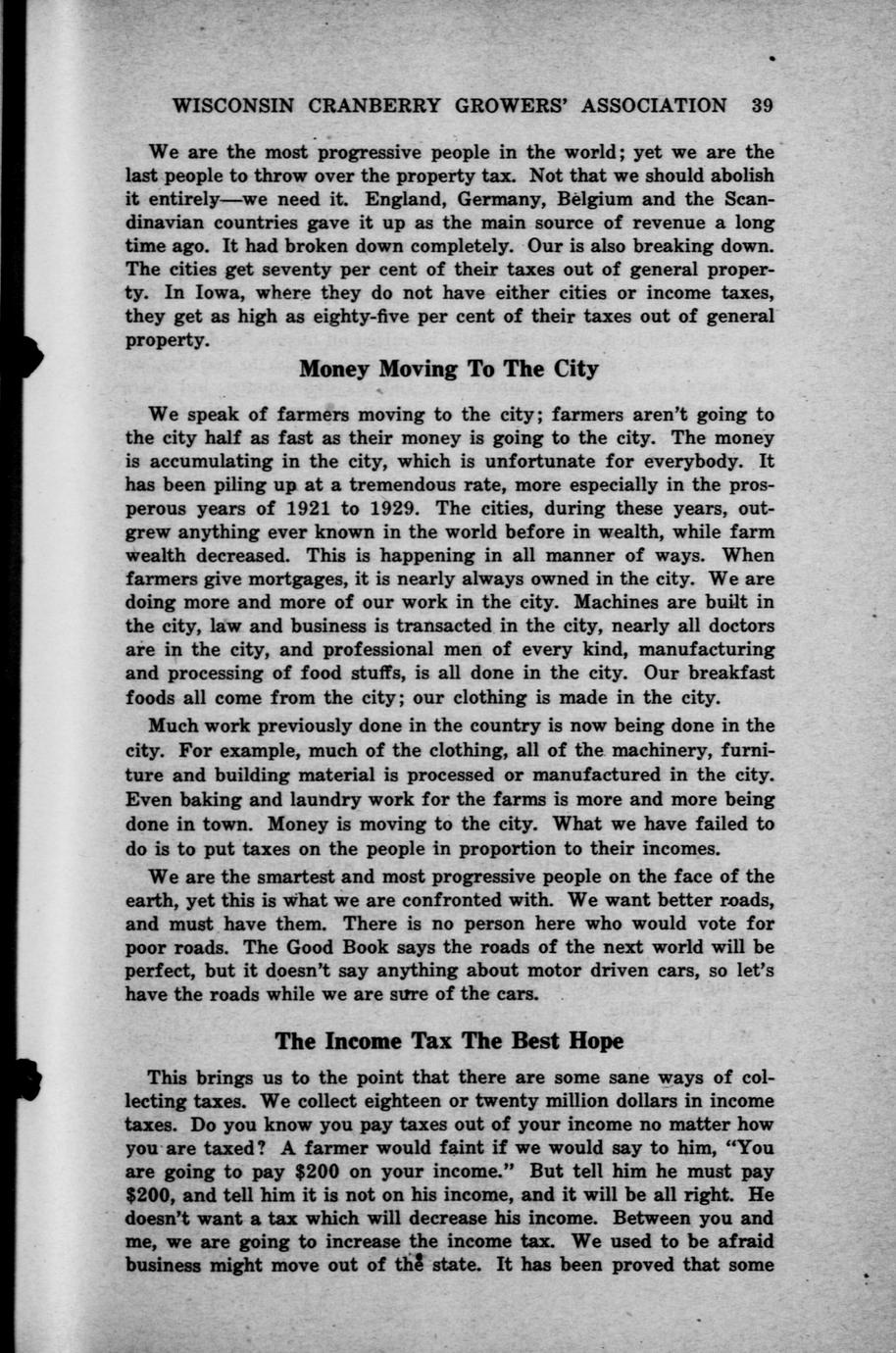 WISCONSIN CRANBERRY GROWERS' ASSOCIATION 39

We are the most progressive people in the world; yet we are the last people to throw over the property tax. Not that we should abolish it entirely—we need it. England, Germany, Belgium and the Scandinavian countries gave it up as the main source of revenue a long time ago. It had broken down completely. Our is also breaking down. The cities get seventy per cent of their taxes out of general property. In Iowa, where they do not have either cities or income taxes, they get as high as eighty-five per cent of their taxes out of general property.

Money Moving To The City

We speak of farmers moving to the city; farmers aren't going to the city half as fast as their money is going to the city. The money is accumulating in the city, which is unfortunate for everybody. It has been piling up at a tremendous rate, more especially in the prosperous years of 1921 to 1929. The cities, during these years, outgrew anything ever known in the world before in wealth, while farm wealth decreased. This is happening in all manner of ways. When farmers give mortgages, it is nearly always owned in the city. We are doing more and more of our work in the city. Machines are built in the city, law and business is transacted in the city, nearly all doctors are in the city, and professional men of every kind, manufacturing and processing of food stuffs, is all done in the city. Our breakfast foods all come from the city; our clothing is made in the city.

Much work previously done in the country is now being done in the city. For example, much of the clothing, all of the machinery, furniture and building material is processed or manufactured in the city. Even baking and laundry work for the farms is more and more being done in town. Money is moving to the city. What we have failed to do is to put taxes on the people in proportion to their incomes.

We are the smartest and most progressive people on the face of the earth, yet this is what we are confronted with. We want better roads, and must have them. There is no person here who would vote for poor roads. The Good Book says the roads of the next world will be perfect, but it doesn't say anything about motor driven cars, so let's have the roads while we are sure of the cars.

The Income Tax The Best Hope

This brings us to the point that there are some sane ways of collecting taxes. We collect eighteen or twenty million dollars in income taxes. Do you know you pay taxes out of your income no matter how you are taxed? A farmer would faint if we would say to him, "You are going to pay $200 on your income." But tell him he must pay $200, and tell him it is not on his income, and it will be all right. He doesn't want a tax which will decrease his income. Between you and me, we are going to increase the income tax. We used to be afraid business might move out of the state. It has been proved that some